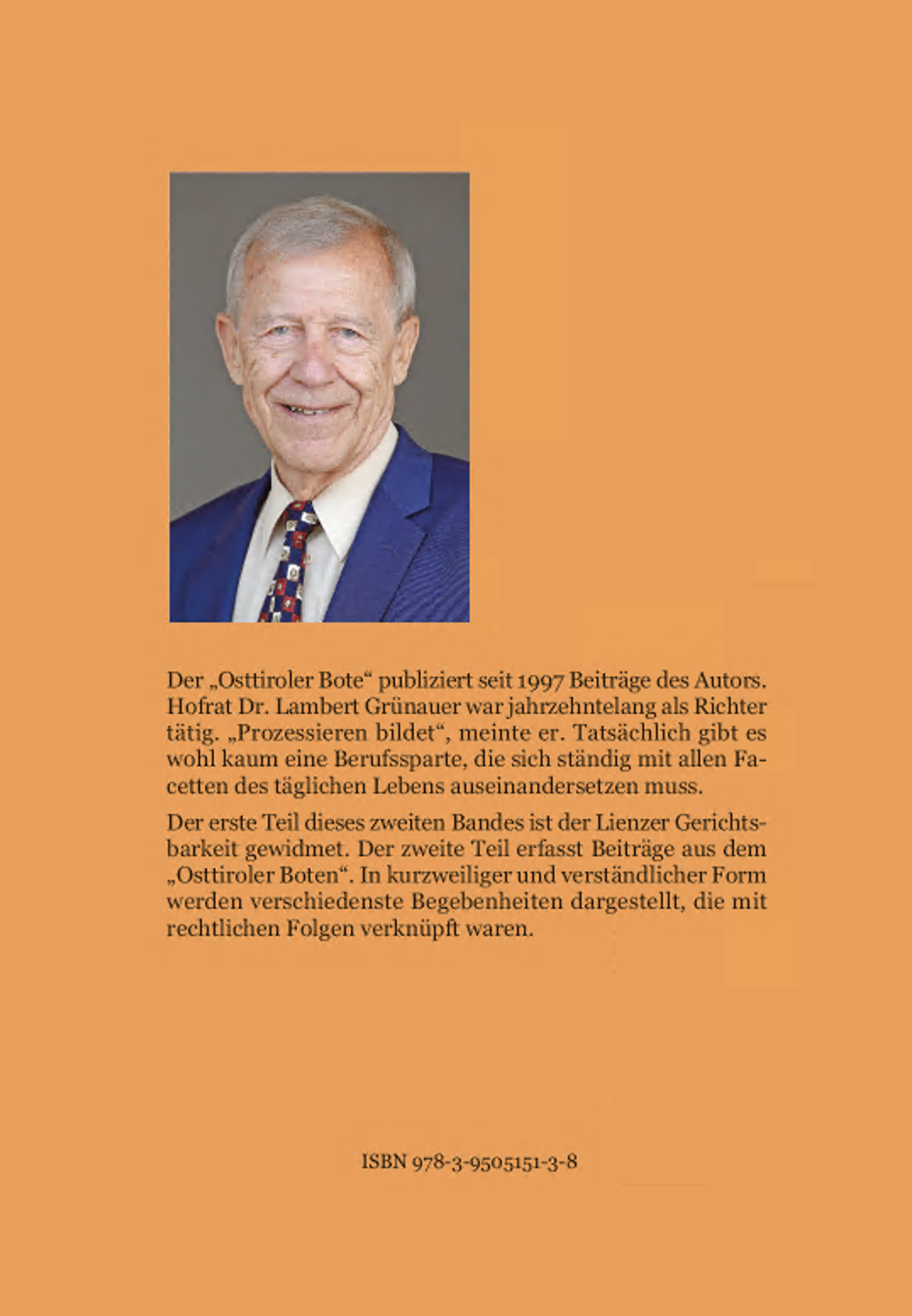 Der „Osttiroler Bote“ publiziert seit 1997 Beiträge des Autors. Hofrat Dr. Lambert Grünauer war jahrzehntelang als Richter tätig. „Prozessieren bildet“, meinte er. Tatsächlich gibt es wohl kaum eine Berufssparte, die sich ständig mit allen Facetten des täglichen Lebens auseinandersetzen muss.

Der erste Teil dieses zweiten Bandes ist der Lienzer Gerichtsbarkeit gewidmet. Der zweite Teil erfasst Beiträge aus dem „Osttiroler Boten“. In kurzweiliger und verständlicher Form werden verschiedenste Begebenheiten dargestellt, die mit rechtlichen Folgen verknüpft waren.

ISBN 978-3-9505151-3-8